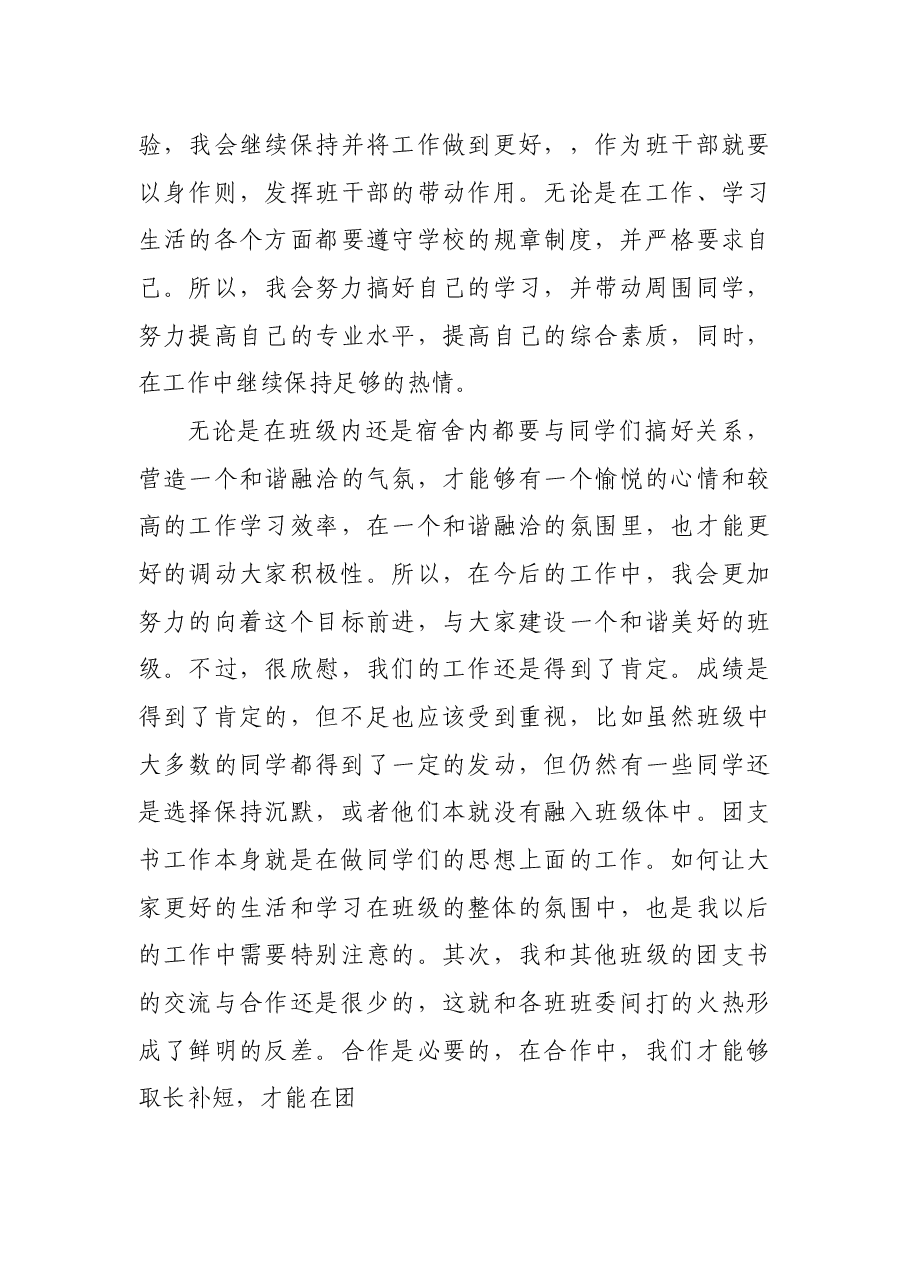 验，我会继续保持并将工作做到更好，，作为班干部就要以身作则，发挥班干部的带动作用。无论是在工作、学习生活的各个方面都要遵守学校的规章制度，并严格要求自己。所以，我会努力搞好自己的学习，并带动周围同学，努力提高自己的专业水平，提高自己的综合素质，同时，在工作中继续保持足够的热情。

无论是在班级内还是宿舍内都要与同学们搞好关系，营造一个和谐融洽的气氛，才能够有一个愉悦的心情和较高的工作学习效率，在一个和谐融洽的氛围里，也才能更好的调动大家积极性。所以，在今后的工作中，我会更加努力的向着这个目标前进，与大家建设一个和谐美好的班级。不过，很欣慰，我们的工作还是得到了肯定。成绩是得到了肯定的，但不足也应该受到重视，比如虽然班级中大多数的同学都得到了一定的发动，但仍然有一些同学还是选择保持沉默，或者他们本就没有融入班级体中。团支书工作本身就是在做同学们的思想上面的工作。如何让大家更好的生活和学习在班级的整体的氛围中，也是我以后的工作中需要特别注意的。其次，我和其他班级的团支书的交流与合作还是很少的，这就和各班班委间打的火热形成了鲜明的反差。合作是必要的，在合作中，我们才能够取长补短，才能在团